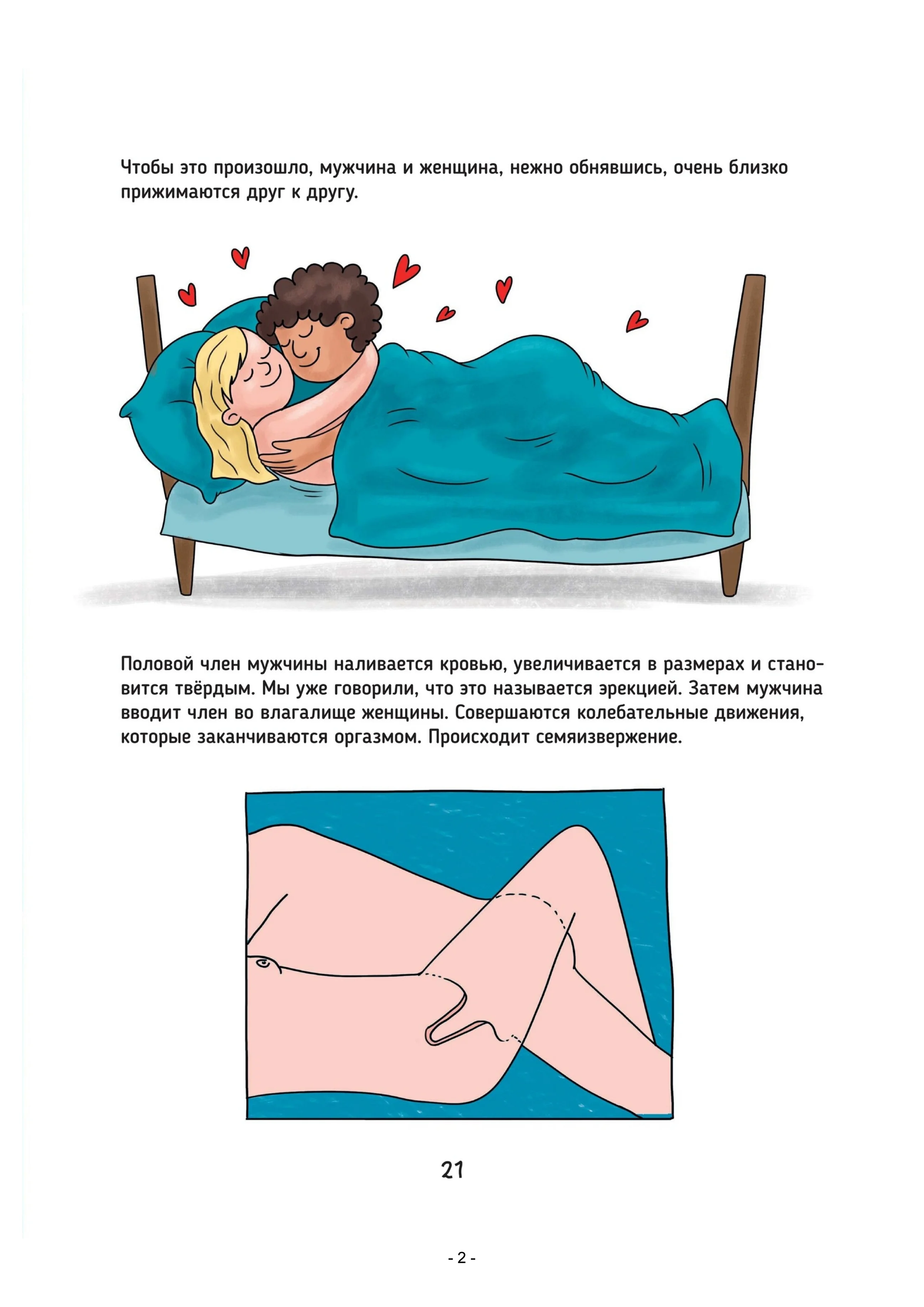 Чтобы это произошло, мужчина и женщина, нежно обнявшись, очень близко прижимаются друг к другу.

Половой член мужчины наливается кровью, увеличивается в размерах и становится твёрдым. Мы уже говорили, что это называется эрекцией. Затем мужчина вводит член во влагалище женщины. Совершаются колебательные движения, которые заканчиваются оргазмом. Происходит семяизвержение.

21

- 2 -